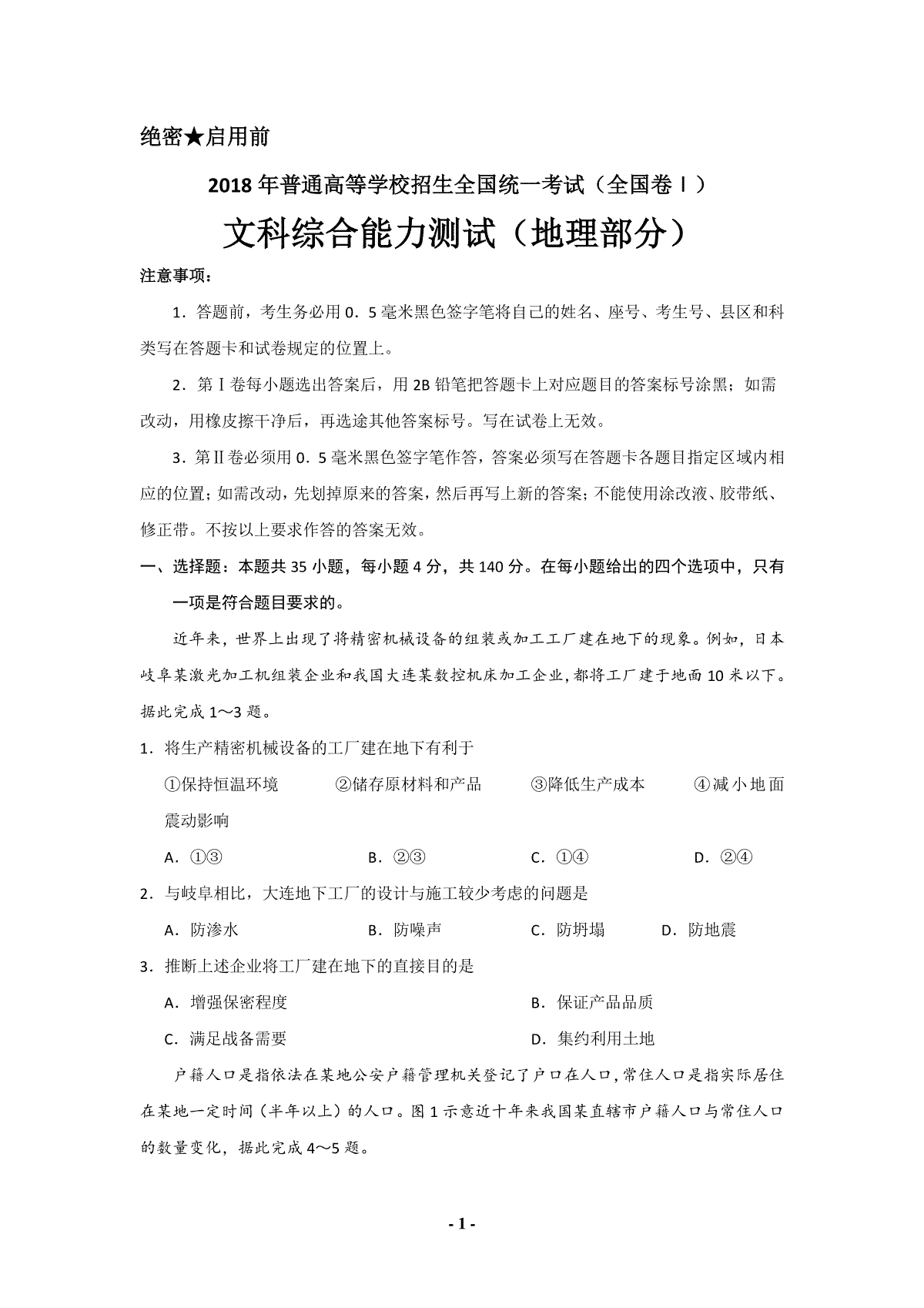 绝密★启用前

2018 年普通高等学校招生全国统一考试（全国卷Ⅰ）

文科综合能力测试（地理部分）

注意事项：

1．答题前，考生务必用 0．5 毫米黑色签字笔将自己的姓名、座号、考生号、县区和科类写在答题卡和试卷规定的位置上。

2．第Ⅰ卷每小题选出答案后，用 2B 铅笔把答题卡上对应题目的答案标号涂黑；如需改动，用橡皮擦干净后，再选途其他答案标号。写在试卷上无效。

3．第Ⅱ卷必须用 0．5 毫米黑色签字笔作答，答案必须写在答题卡各题目指定区域内相应的位置；如需改动，先划掉原来的答案，然后再写上新的答案；不能使用涂改液、胶带纸、修正带。不按以上要求作答的答案无效。

一、选择题：本题共 35 小题，每小题 4 分，共 140 分。在每小题给出的四个选项中，只有一项是符合题目要求的。

近年来，世界上出现了将精密机械设备的组装或加工工厂建在地下的现象。例如，日本岐阜某激光加工机组装企业和我国大连某数控机床加工企业，都将工厂建于地面 10 米以下。据此完成 1～3 题。

1．将生产精密机械设备的工厂建在地下有利于

①保持恒温环境　②储存原材料和产品　③降低生产成本　④减小地面震动影响

A．①③　B．②③　C．①④　D．②④

2．与岐阜相比，大连地下工厂的设计与施工较少考虑的问题是

A．防渗水　B．防噪声　C．防坍塌　D．防地震

3．推断上述企业将工厂建在地下的直接目的是

A．增强保密程度　B．保证产品品质

C．满足战备需要　D．集约利用土地

户籍人口是指依法在某地公安户籍管理机关登记了户口在人口，常住人口是指实际居住在某地一定时间（半年以上）的人口。图 1 示意近十年来我国某直辖市户籍人口与常住人口的数量变化，据此完成 4～5 题。

- 1 -